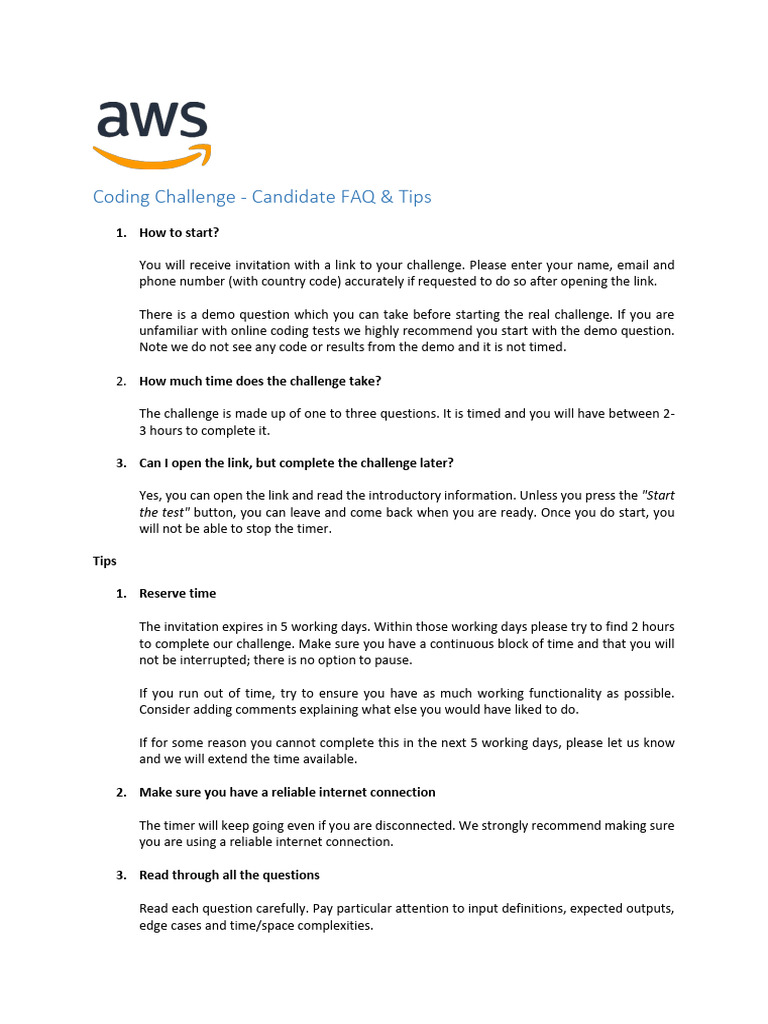 aws

Coding Challenge - Candidate FAQ & Tips

1. How to start?

You will receive invitation with a link to your challenge. Please enter your name, email and phone number (with country code) accurately if requested to do so after opening the link.

There is a demo question which you can take before starting the real challenge. If you are unfamiliar with online coding tests we highly recommend you start with the demo question. Note we do not see any code or results from the demo and it is not timed.

2. How much time does the challenge take?

The challenge is made up of one to three questions. It is timed and you will have between 2-3 hours to complete it.

3. Can I open the link, but complete the challenge later?

Yes, you can open the link and read the introductory information. Unless you press the "Start the test" button, you can leave and come back when you are ready. Once you do start, you will not be able to stop the timer.

Tips

1. Reserve time

The invitation expires in 5 working days. Within those working days please try to find 2 hours to complete our challenge. Make sure you have a continuous block of time and that you will not be interrupted; there is no option to pause.

If you run out of time, try to ensure you have as much working functionality as possible. Consider adding comments explaining what else you would have liked to do.

If for some reason you cannot complete this in the next 5 working days, please let us know and we will extend the time available.

2. Make sure you have a reliable internet connection

The timer will keep going even if you are disconnected. We strongly recommend making sure you are using a reliable internet connection.

3. Read through all the questions

Read each question carefully. Pay particular attention to input definitions, expected outputs, edge cases and time/space complexities.